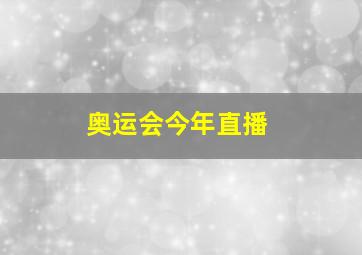 奥运会今年直播